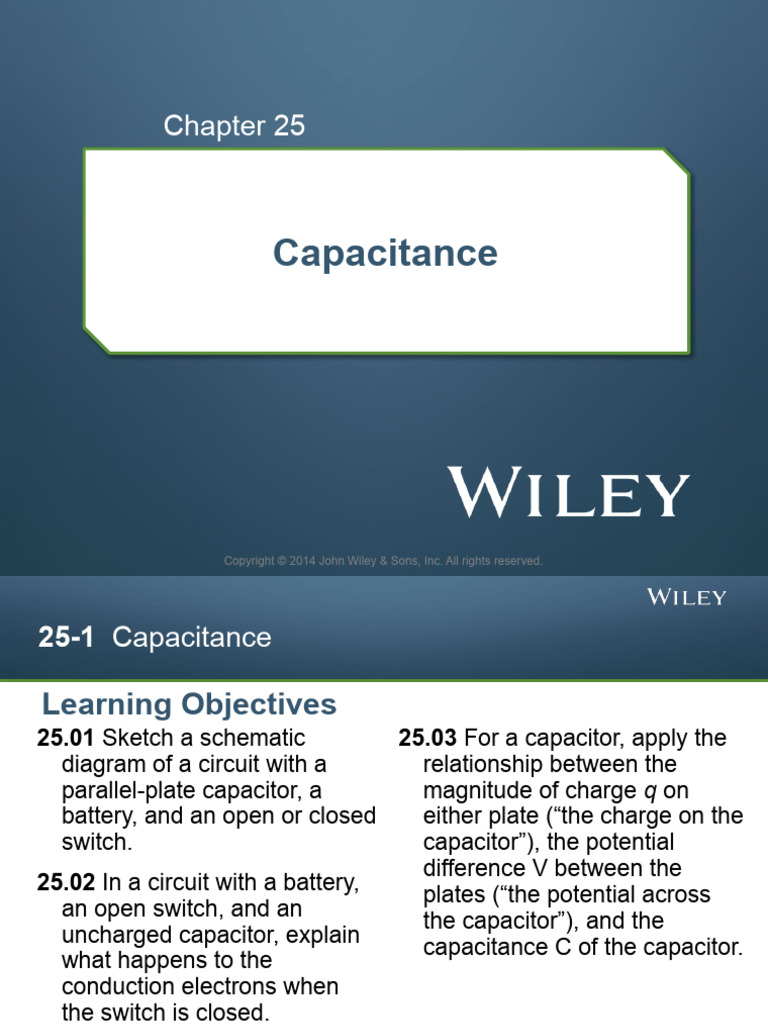 Chapter 25

Capacitance

WILEY

Copyright © 2014 John Wiley & Sons, Inc. All rights reserved.

WILEY

25-1 Capacitance

Learning Objectives

25.01 Sketch a schematic diagram of a circuit with a parallel-plate capacitor, a battery, and an open or closed switch.

25.02 In a circuit with a battery, an open switch, and an uncharged capacitor, explain what happens to the conduction electrons when the switch is closed.

25.03 For a capacitor, apply the relationship between the magnitude of charge $q$ on either plate (“the charge on the capacitor”), the potential difference V between the plates (“the potential across the capacitor”), and the capacitance C of the capacitor.